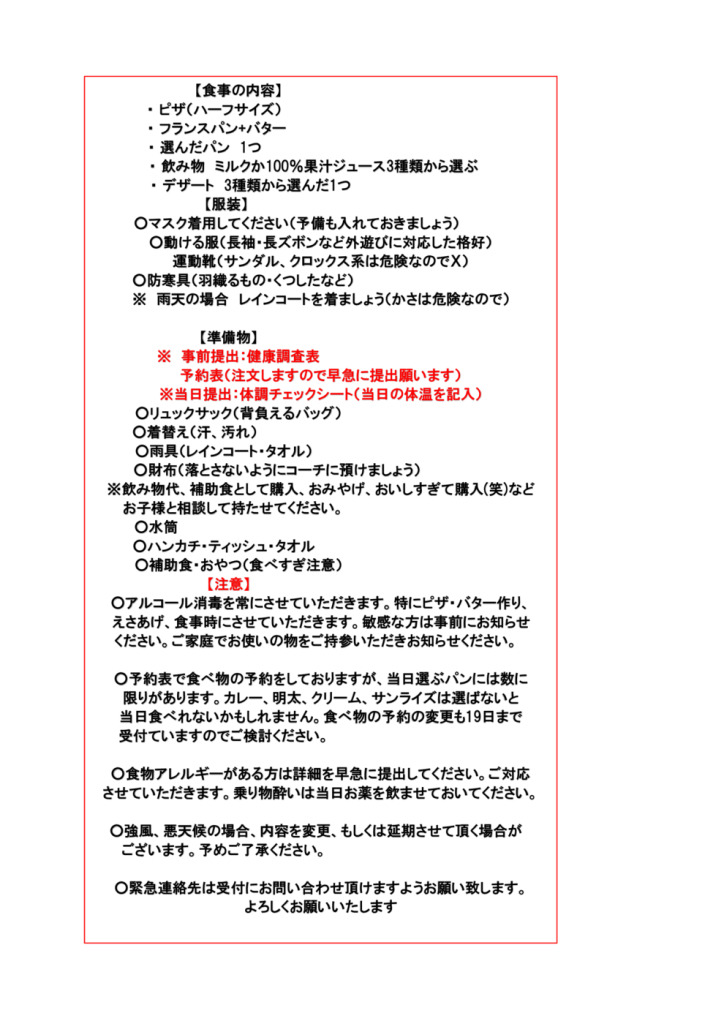 【食事の内容】
・ピザ（ハーフサイズ）
・フランスパン+バター
・選んだパン　1つ
・飲み物　ミルクか100％果汁ジュース3種類から選ぶ
・デザート　3種類から選んだ1つ
【服装】
〇マスク着用してください（予備も入れておきましょう）
〇動ける服（長袖・長ズボンなど外遊びに対応した格好）
運動靴（サンダル、クロックス系は危険なのでX）
〇防寒具（羽織るもの・くつしたなど）
※　雨天の場合　レインコートを着ましょう（かさは危険なので）

【準備物】
※　事前提出：健康調査表
予約表（注文しますので早急に提出願います）
※当日提出：体調チェックシート（当日の体温を記入）
〇リュックサック（背負えるバッグ）
〇着替え（汗、汚れ）
〇雨具（レインコート・タオル）
〇財布（落とさないようにコーチに預けましょう）
※飲み物代、補助食として購入、おみやげ、おいしすぎて購入（笑）など お子様と相談して持たせてください。
〇水筒
〇ハンカチ・ティッシュ・タオル
〇補助食・おやつ（食べすぎ注意）
【注意】
〇アルコール消毒を常にさせていただきます。特にピザ・バター作り、えさあげ、食事時にさせていただきます。敏感な方は事前にお知らせください。ご家庭でお使いの物をご持参いただきお知らせください。

〇予約表で食べ物の予約をしておりますが、当日選ぶパンには数に限りがあります。カレー、明太、クリーム、サンライズは選ばないと当日食べれないかもしれません。食べ物の予約の変更も19日まで受付ていますのでご検討ください。

〇食物アレルギーがある方は詳細を早急に提出してください。ご対応させていただきます。乗り物酔いは当日お薬を飲ませておいてください。

〇強風、悪天候の場合、内容を変更、もしくは延期させて頂く場合がございます。予めご了承ください。

〇緊急連絡先は受付にお問い合わせ頂けますようお願い致します。
よろしくお願いいたします